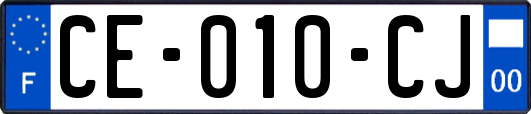 F
CE-010-CJ
00